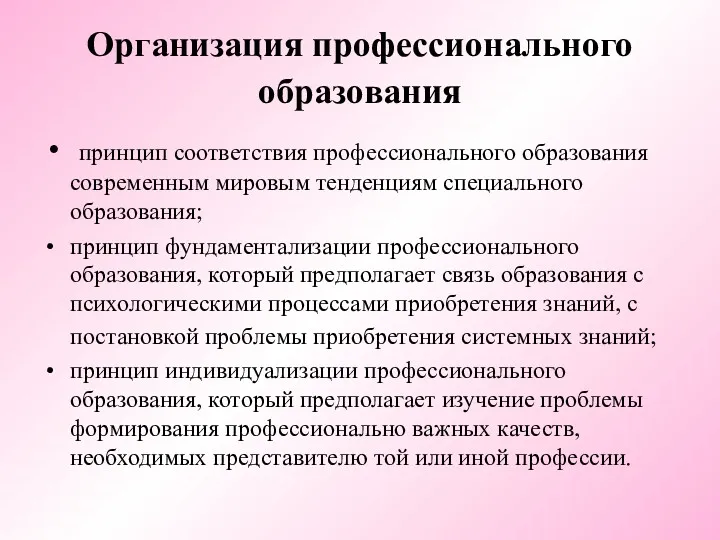 Организация профессионального образования

• принцип соответствия профессионального образования современным мировым тенденциям специального образования;

• принцип фундаментализации профессионального образования, который предполагает связь образования с психологическими процессами приобретения знаний, с постановкой проблемы приобретения системных знаний;

• принцип индивидуализации профессионального образования, который предполагает изучение проблемы формирования профессионально важных качеств, необходимых представителю той или иной профессии.